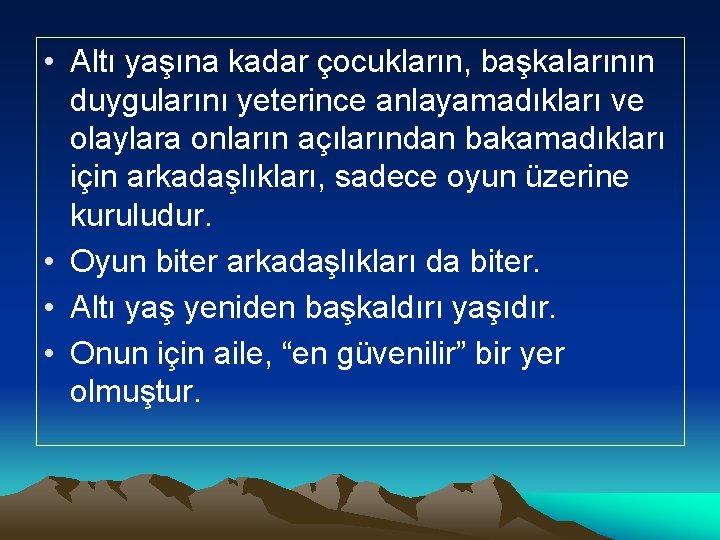 • Altı yaşına kadar çocukların, başkalarının duygularını yeterince anlayamadıkları ve olaylara onların açılarından bakamadıkları için arkadaşlıkları, sadece oyun üzerine kuruludur.

• Oyun biter arkadaşlıkları da biter.

• Altı yaş yeniden başkaldırı yaşıdır.

• Onun için aile, “en güvenilir” bir yer olmuştur.